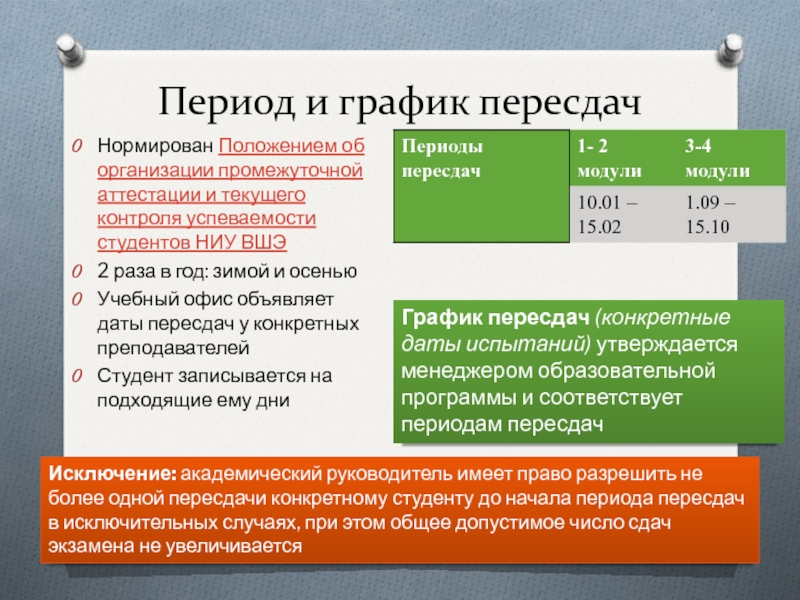 Период и график пересдач

Нормирован Положением об организации промежуточной аттестации и текущего контроля успеваемости студентов НИУ ВШЭ

2 раза в год: зимой и осенью

Учебный офис объявляет даты пересдач у конкретных преподавателей

Студент записывается на подходящие ему дни

| Периоды пересдач | 1- 2 модули | 3-4 модули |
|---|---|---|
| | 10.01 – 15.02 | 1.09 – 15.10 |

График пересдач (конкретные даты испытаний) утверждается менеджером образовательной программы и соответствует периодам пересдач

Исключение: академический руководитель имеет право разрешить не более одной пересдачи конкретному студенту до начала периода пересдач в исключительных случаях, при этом общее допустимое число сдач экзамена не увеличивается